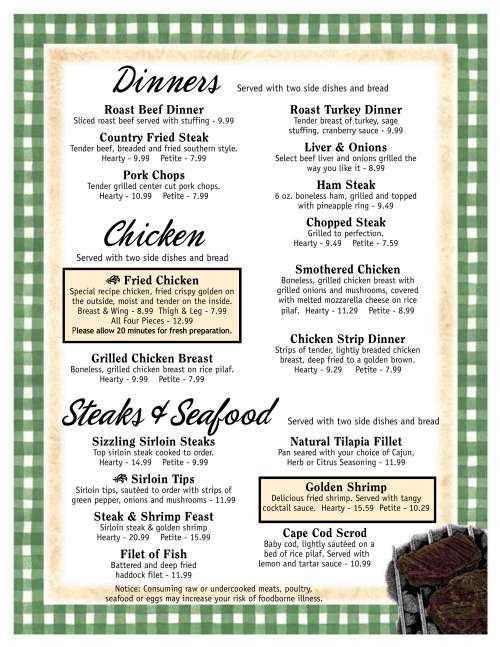 Dinners Served with two side dishes and bread

Roast Beef Dinner
Sliced roast beef served with stuffing - 9.99

Country Fried Steak
Tender beef, breaded and fried southern style.
Hearty - 9.99 Petite - 7.99

Pork Chops
Tender grilled center cut pork chops.
Hearty - 10.99 Petite - 7.99

Roast Turkey Dinner
Tender breast of turkey, sage stuffing, cranberry sauce - 9.99

Liver & Onions
Select beef liver and onions grilled the way you like it - 8.99

Ham Steak
6 oz. boneless ham, grilled and topped with pineapple ring - 9.49

Chopped Steak
Grilled to perfection.
Hearty - 9.49 Petite - 7.59

Chicken
Served with two side dishes and bread

Fried Chicken
Special recipe chicken, fried crispy golden on the outside, moist and tender on the inside.
Breast & Wing - 8.99 Thigh & Leg - 7.99
All Four Pieces - 12.99
Please allow 20 minutes for fresh preparation.

Grilled Chicken Breast
Boneless, grilled chicken breast on rice pilaf.
Hearty - 9.99 Petite - 7.99

Smothered Chicken
Boneless, grilled chicken breast with grilled onions and mushrooms, covered with melted mozzarella cheese on rice pilaf. Hearty - 11.29 Petite - 8.99

Chicken Strip Dinner
Strips of tender, lightly breaded chicken breast, deep fried to a golden brown.
Hearty - 9.29 Petite - 7.99

Steaks & Seafood Served with two side dishes and bread

Sizzling Sirloin Steaks
Top sirloin steak cooked to order.
Hearty - 14.99 Petite - 9.99

Sirloin Tips
Sirloin tips, sautéed to order with strips of green pepper, onions and mushrooms - 11.99

Steak & Shrimp Feast
Sirloin steak & golden shrimp
Hearty - 20.99 Petite - 15.99

Filet of Fish
Battered and deep fried haddock filet - 11.99

Natural Tilapia Fillet
Pan seared with your choice of Cajun, Herb or Citrus Seasoning - 11.99

Golden Shrimp
Delicious fried shrimp. Served with tangy cocktail sauce. Hearty - 15.59 Petite - 10.29

Cape Cod Scrod
Baby cod, lightly sautéed on a bed of rice pilaf. Served with lemon and tartar sauce - 10.99

Notice: Consuming raw or undercooked meats, poultry, seafood or eggs may increase your risk of foodborne illness.